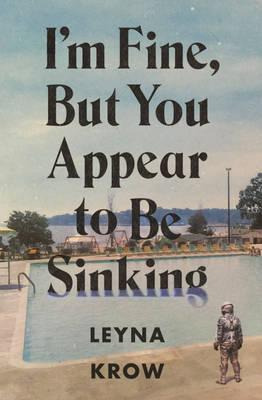 I'm Fine, But You Appear to Be Sinking

LEYNA KROW